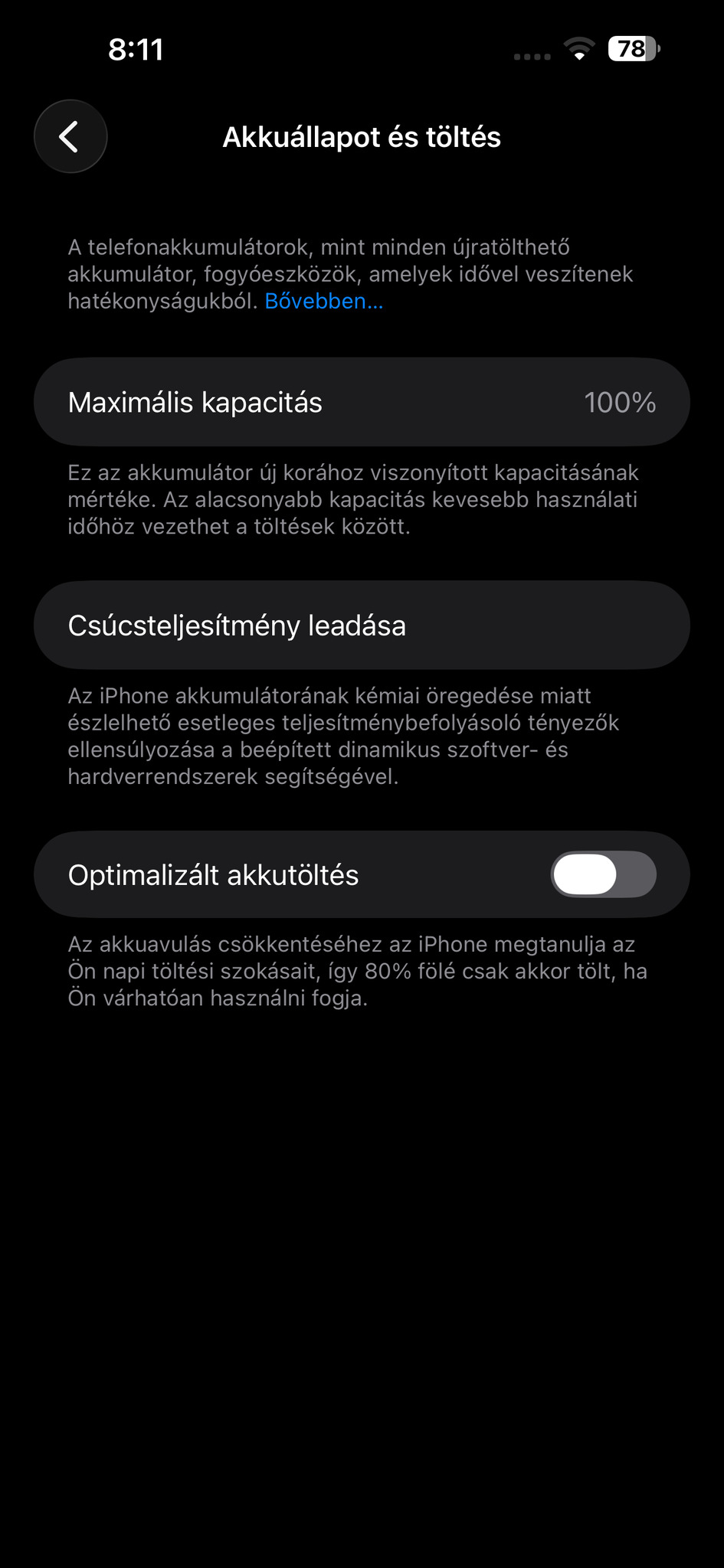 8:11

78

Akkuállapot és töltés

A telefonakkumulátorok, mint minden újratölthető akkumulátor, fogyóeszközök, amelyek idővel veszítenek hatékonyságukból. Bővebben…

Maximális kapacitás 100%

Ez az akkumulátor új korához viszonyított kapacitásának mértéke. Az alacsonyabb kapacitás kevesebb használati időhöz vezethet a töltések között.

Csúcsteljesítmény leadása

Az iPhone akkumulátorának kémiai öregedése miatt észlelhető esetleges teljesítménybefolyásoló tényezők ellensúlyozása a beépített dinamikus szoftver- és hardverrendszerek segítségével.

Optimalizált akkutöltés

Az akkuavulás csökkentéséhez az iPhone megtanulja az Ön napi töltési szokásait, így 80% fölé csak akkor tölt, ha Ön várhatóan használni fogja.